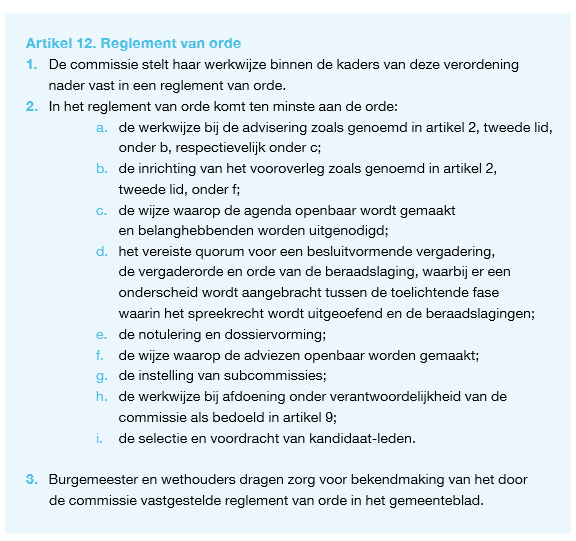 Artikel 12. Reglement van orde

1. De commissie stelt haar werkwijze binnen de kaders van deze verordening nader vast in een reglement van orde.

2. In het reglement van orde komt ten minste aan de orde:

a. de werkwijze bij de advisering zoals genoemd in artikel 2, tweede lid, onder b, respectievelijk onder c;

b. de inrichting van het vooroverleg zoals genoemd in artikel 2, tweede lid, onder f;

c. de wijze waarop de agenda openbaar wordt gemaakt en belanghebbenden worden uitgenodigd;

d. het vereiste quorum voor een besluitvormende vergadering, de vergaderorde en orde van de beraadslaging, waarbij er een onderscheid wordt aangebracht tussen de toelichtende fase waarin het spreekrecht wordt uitgeoefend en de beraadslagingen;

e. de notulering en dossiervorming;

f. de wijze waarop de adviezen openbaar worden gemaakt;

g. de instelling van subcommissies;

h. de werkwijze bij afdoening onder verantwoordelijkheid van de commissie als bedoeld in artikel 9;

i. de selectie en voordracht van kandidaat-leden.

3. Burgemeester en wethouders dragen zorg voor bekendmaking van het door de commissie vastgestelde reglement van orde in het gemeenteblad.